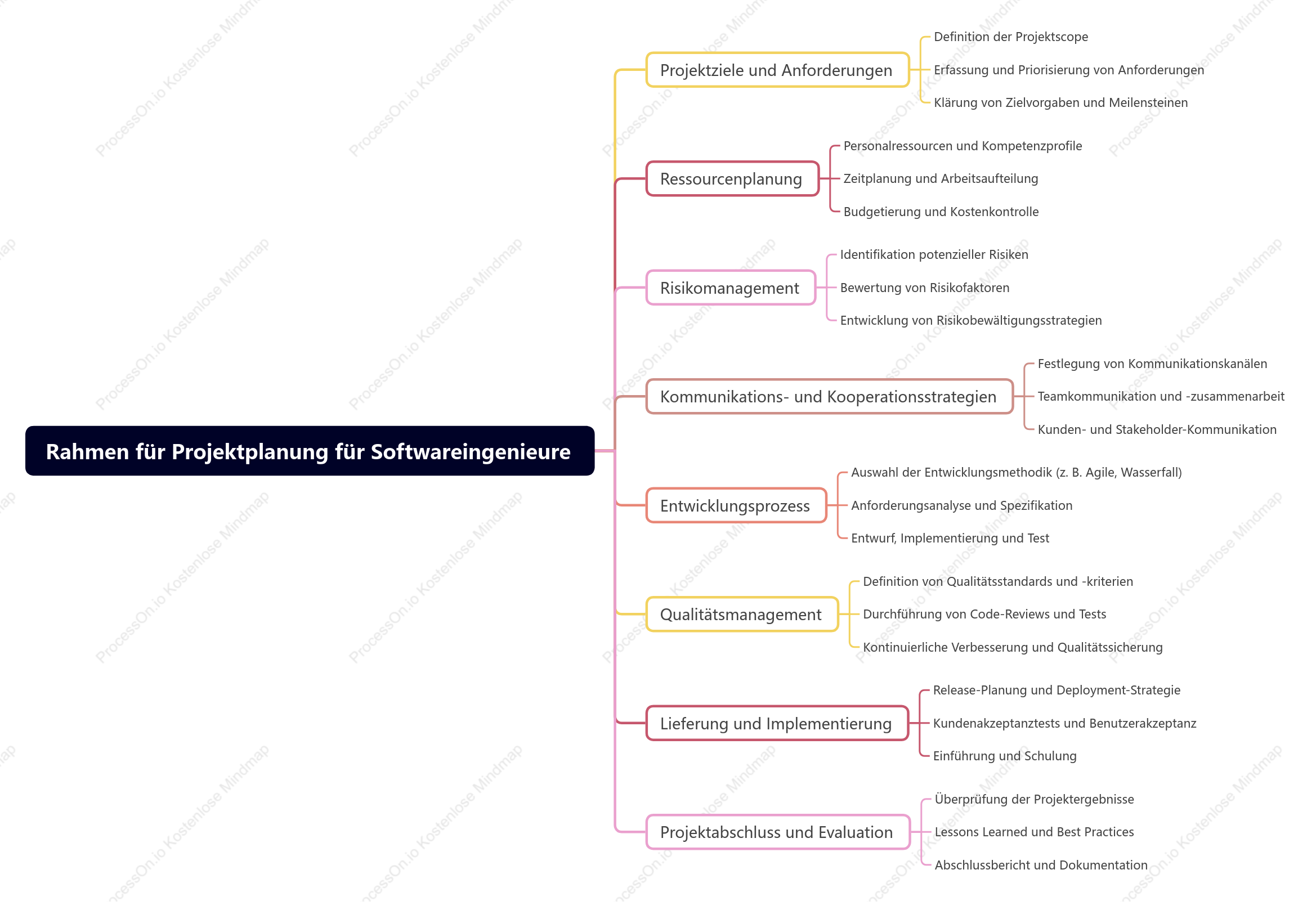 Rahmen für Projektplanung für Softwareingenieure

Projektziele und Anforderungen
Definition der Projektscope
Erfassung und Priorisierung von Anforderungen
Klärung von Zielvorgaben und Meilensteinen

Ressourcenplanung
Personalressourcen und Kompetenzprofile
Zeitplanung und Arbeitsaufteilung
Budgetierung und Kostenkontrolle

Risikomanagement
Identifikation potenzieller Risiken
Bewertung von Risikofaktoren
Entwicklung von Risikobewältigungsstrategien

Kommunikations- und Kooperationsstrategien
Festlegung von Kommunikationskanälen
Teamkommunikation und -zusammenarbeit
Kunden- und Stakeholder-Kommunikation

Entwicklungsprozess
Auswahl der Entwicklungsmethodik (z. B. Agile, Wasserfall)
Anforderungsanalyse und Spezifikation
Entwurf, Implementierung und Test

Qualitätsmanagement
Definition von Qualitätsstandards und -kriterien
Durchführung von Code-Reviews und Tests
Kontinuierliche Verbesserung und Qualitätssicherung

Lieferung und Implementierung
Release-Planung und Deployment-Strategie
Kundenakzeptanztests und Benutzerakzeptanz
Einführung und Schulung

Projektabschluss und Evaluation
Überprüfung der Projektergebnisse
Lessons Learned und Best Practices
Abschlussbericht und Dokumentation

ProcessOn.io Kostenlose Mindmap